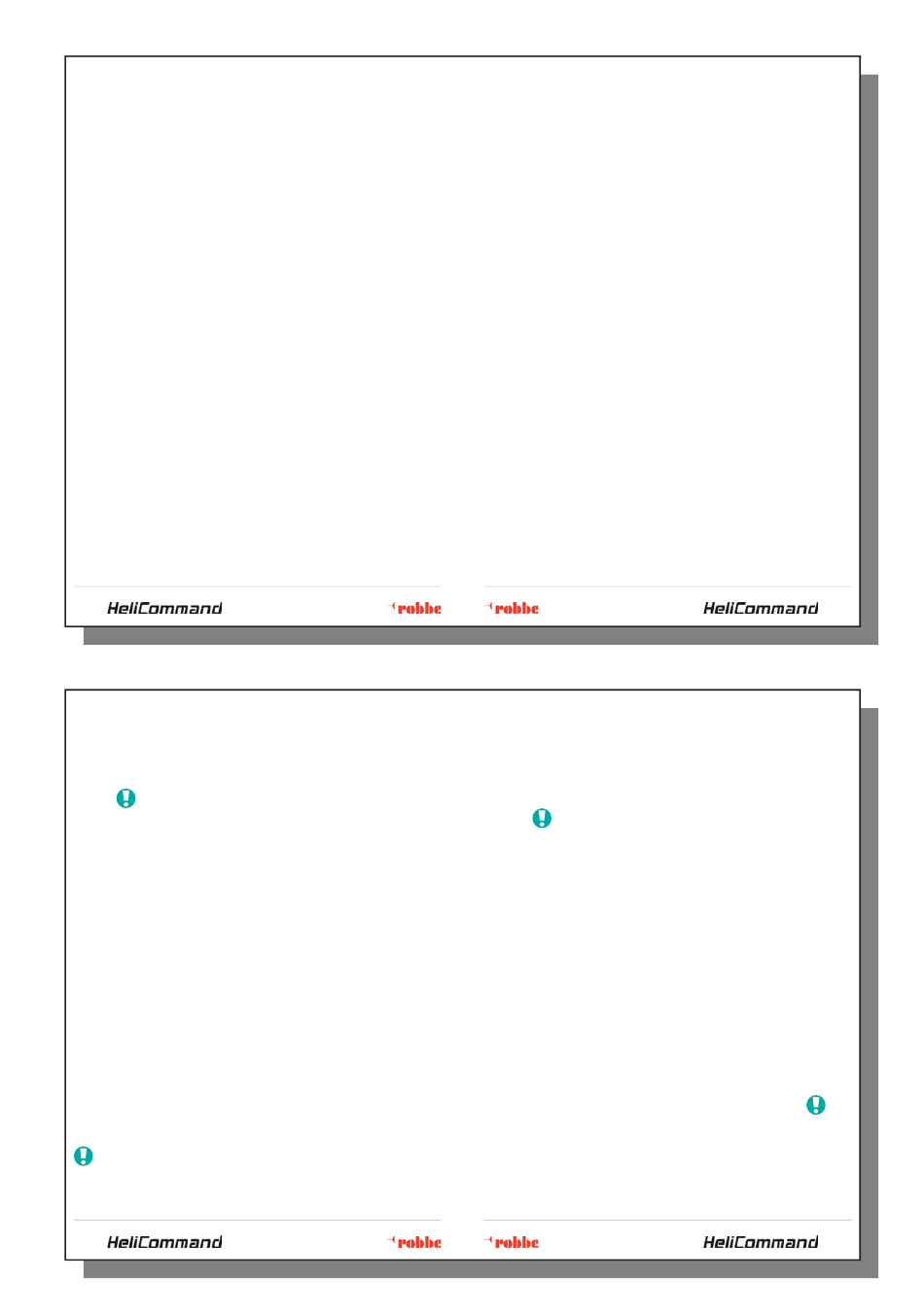 HeliCommand

robbe

robbe

HeliCommand

HeliCommand

robbe

robbe

HeliCommand